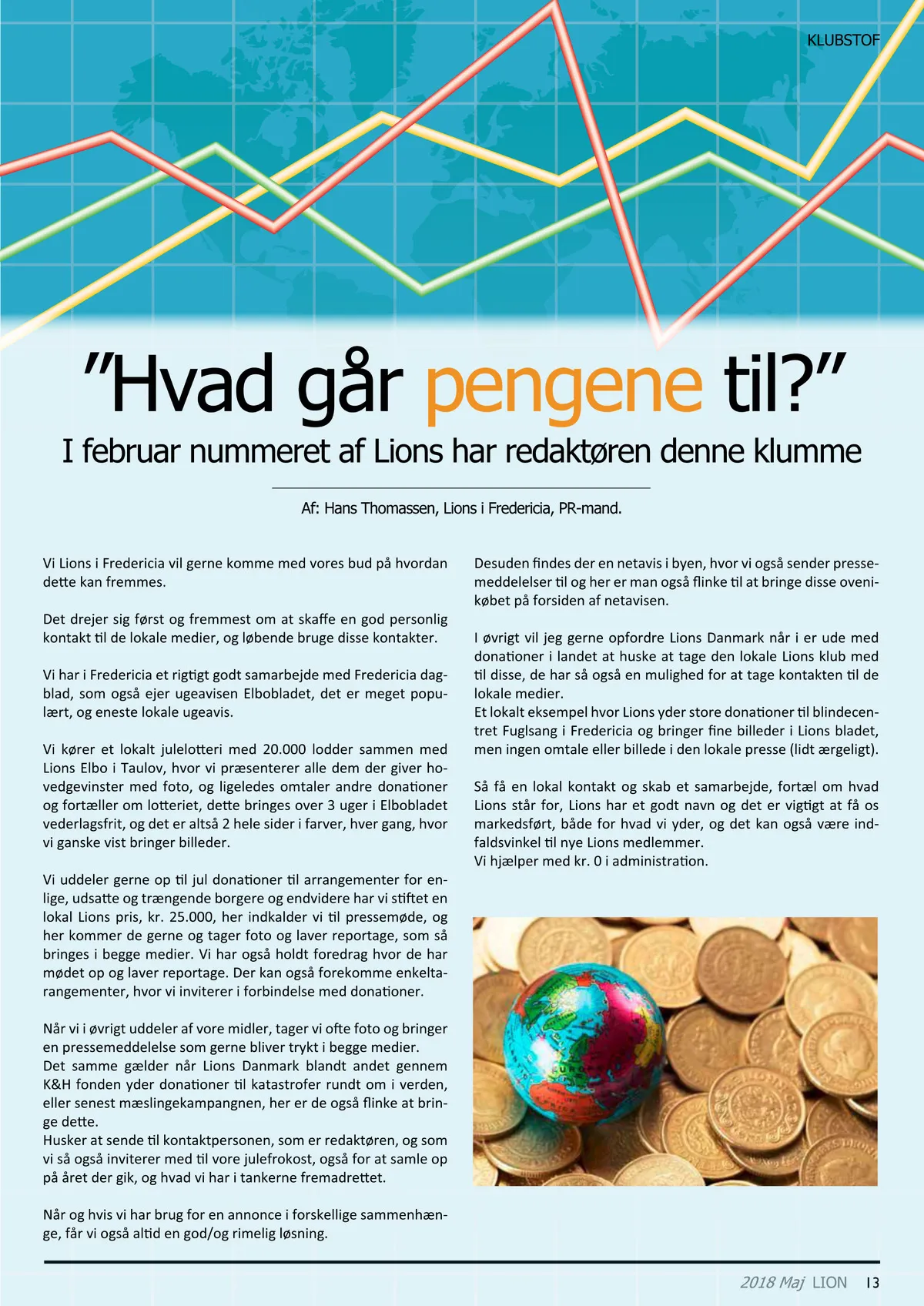 KLUBSTOF

”Hvad går pengene til?”

I februar nummeret af Lions har redaktøren denne klumme

Af: Hans Thomassen, Lions i Fredericia, PR-mand.

Vi Lions i Fredericia vil gerne komme med vores bud på hvordan dette kan fremmes.

Det drejer sig først og fremmest om at skaffe en god personlig kontakt til de lokale medier, og løbende bruge disse kontakter.

Vi har i Fredericia et rigtigt godt samarbejde med Fredericia dagblad, som også ejer ugeavisen Elbobladet, det er meget populært, og eneste lokale ugeavis.

Vi kører et lokalt julelotteri med 20.000 lodder sammen med Lions Elbo i Taulov, hvor vi præsenterer alle dem der giver hovedgevinster med foto, og ligeledes omtaler andre donationer og fortæller om lotteriet, dette bringes over 3 uger i Elbobladet vederlagsfrit, og det er altså 2 hele sider i farver, hver gang, hvor vi ganske vist bringer billeder.

Vi uddeler gerne op til jul donationer til arrangementer for enlige, udsatte og trængende borgere og endvidere har vi stiftet en lokal Lions pris, kr. 25.000, her indkalder vi til pressemøde, og her kommer de gerne og tager foto og laver reportage, som så bringes i begge medier. Vi har også holdt foredrag hvor de har mødet op og laver reportage. Der kan også forekomme enkeltarangementer, hvor vi inviterer i forbindelse med donationer.

Når vi i øvrigt uddeler af vore midler, tager vi ofte foto og bringer en pressemeddelelse som gerne bliver trykt i begge medier.
Det samme gælder når Lions Danmark blandt andet gennem K&H fonden yder donationer til katastrofer rundt om i verden, eller senest mæslingekampangnen, her er de også flinke at bringe dette.
Husker at sende til kontaktpersonen, som er redaktøren, og som vi så også inviterer med til vore julefrokost, også for at samle op på året der gik, og hvad vi har i tankerne fremadrettet.

Når og hvis vi har brug for en annonce i forskellige sammenhænge, får vi også altid en god/og rimelig løsning.

Desuden findes der en netavis i byen, hvor vi også sender pressemeddelelser til og her er man også flinke til at bringe disse ovenikøbet på forsiden af netavisen.

I øvrigt vil jeg gerne opfordre Lions Danmark når i er ude med donationer i landet at huske at tage den lokale Lions klub med til disse, de har så også en mulighed for at tage kontakten til de lokale medier.
Et lokalt eksempel hvor Lions yder store donationer til blindecentret Fuglsang i Fredericia og bringer fine billeder i Lions bladet, men ingen omtale eller billede i den lokale presse (lidt ærgeligt).

Så få en lokal kontakt og skab et samarbejde, fortæl om hvad Lions står for, Lions har et godt navn og det er vigtigt at få os markedsført, både for hvad vi yder, og det kan også være indfaldsvinkel til nye Lions medlemmer.
Vi hjælper med kr. 0 i administration.

2018 Maj LION 13